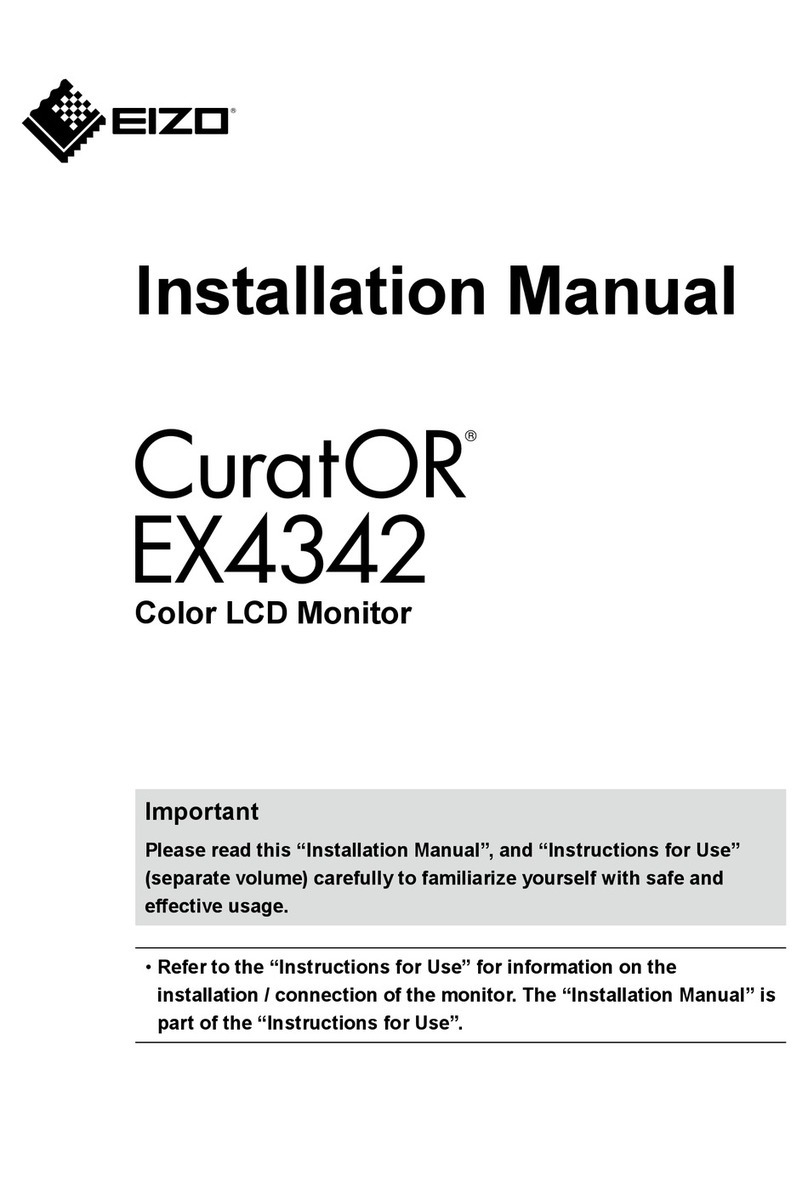 EIZO®

Installation Manual

CuratOR®
EX4342
Color LCD Monitor

Important
Please read this “Installation Manual”, and “Instructions for Use” (separate volume) carefully to familiarize yourself with safe and effective usage.

• Refer to the “Instructions for Use” for information on the installation / connection of the monitor. The “Installation Manual” is part of the “Instructions for Use”.